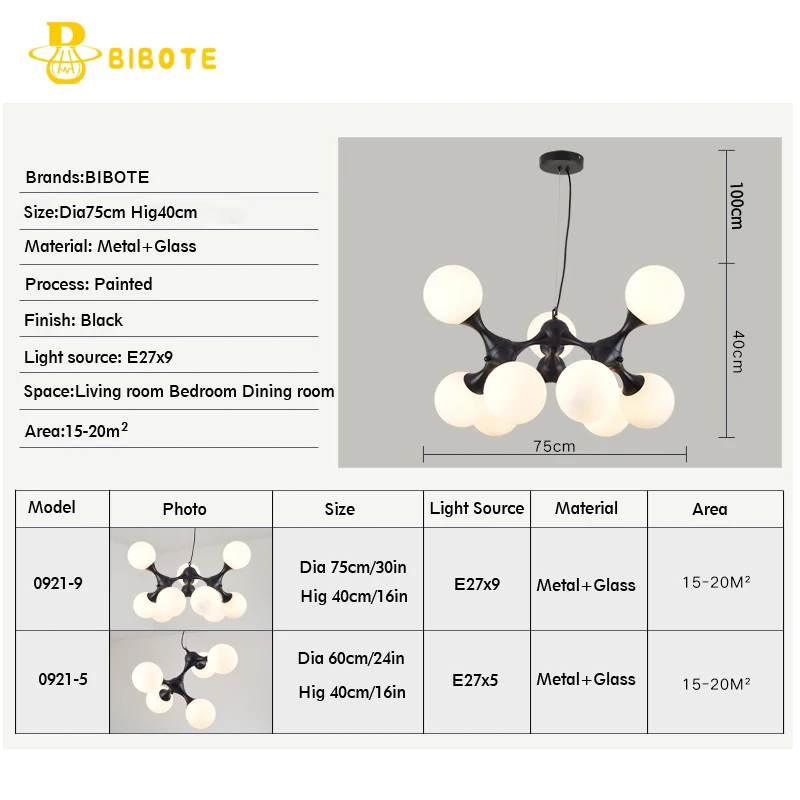 BIBOTE

Brands:BIBOTE

Size:Dia75cm Hig40cm

Material: Metal+Glass

Process: Painted

Finish: Black

Light source: E27x9

Space:Living room Bedroom Dining room

Area:15-20m$^2$

100cm

40cm

75cm

| Model | Photo | Size | Light Source | Material | Area |
|---|---|---|---|---|---|
| 0921-9 | | Dia 75cm/30in Hig 40cm/16in | E27x9 | Metal+Glass | 15-20M² |
| 0921-5 | | Dia 60cm/24in Hig 40cm/16in | E27x5 | Metal+Glass | 15-20M² |